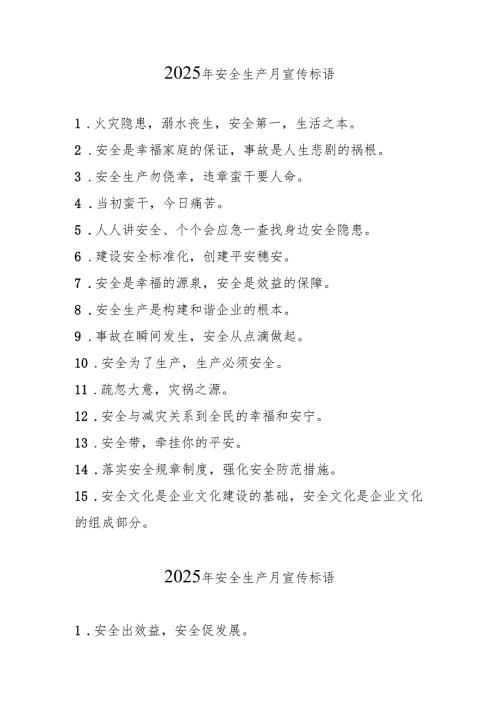 2025年安全生产月宣传标语

1．火灾隐患，溺水丧生，安全第一，生活之本。

2．安全是幸福家庭的保证，事故是人生悲剧的祸根。

3．安全生产勿侥幸，违章蛮干要人命。

4．当初蛮干，今日痛苦。

5．人人讲安全、个个会应急一查找身边安全隐患。

6．建设安全标准化，创建平安穗安。

7．安全是幸福的源泉，安全是效益的保障。

8．安全生产是构建和谐企业的根本。

9．事故在瞬间发生，安全从点滴做起。

10．安全为了生产，生产必须安全。

11．疏忽大意，灾祸之源。

12．安全与减灾关系到全民的幸福和安宁。

13．安全带，牵挂你的平安。

14．落实安全规章制度，强化安全防范措施。

15．安全文化是企业文化建设的基础，安全文化是企业文化的组成部分。

2025年安全生产月宣传标语

1．安全出效益，安全促发展。